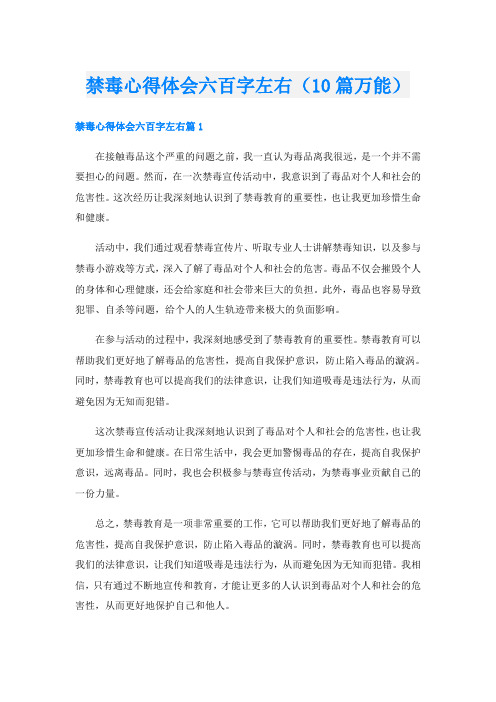 禁毒心得体会六百字左右（10篇万能）

禁毒心得体会六百字左右篇1

在接触毒品这个严重的问题之前，我一直认为毒品离我很远，是一个并不需要担心的问题。然而，在一次禁毒宣传活动中，我意识到了毒品对个人和社会的危害性。这次经历让我深刻地认识到了禁毒教育的重要性，也让我更加珍惜生命和健康。

活动中，我们通过观看禁毒宣传片、听取专业人士讲解禁毒知识，以及参与禁毒小游戏等方式，深入了解了毒品对个人和社会的危害。毒品不仅会摧毁个人的身体和心理健康，还会给家庭和社会带来巨大的负担。此外，毒品也容易导致犯罪、自杀等问题，给个人的人生轨迹带来极大的负面影响。

在参与活动的过程中，我深刻地感受到了禁毒教育的重要性。禁毒教育可以帮助我们更好地了解毒品的危害性，提高自我保护意识，防止陷入毒品的漩涡。同时，禁毒教育也可以提高我们的法律意识，让我们知道吸毒是违法行为，从而避免因为无知而犯错。

这次禁毒宣传活动让我深刻地认识到了毒品对个人和社会的危害性，也让我更加珍惜生命和健康。在日常生活中，我会更加警惕毒品的存在，提高自我保护意识，远离毒品。同时，我也会积极参与禁毒宣传活动，为禁毒事业贡献自己的一份力量。

总之，禁毒教育是一项非常重要的工作，它可以帮助我们更好地了解毒品的危害性，提高自我保护意识，防止陷入毒品的漩涡。同时，禁毒教育也可以提高我们的法律意识，让我们知道吸毒是违法行为，从而避免因为无知而犯错。我相信，只有通过不断地宣传和教育，才能让更多的人认识到毒品对个人和社会的危害性，从而更好地保护自己和他人。